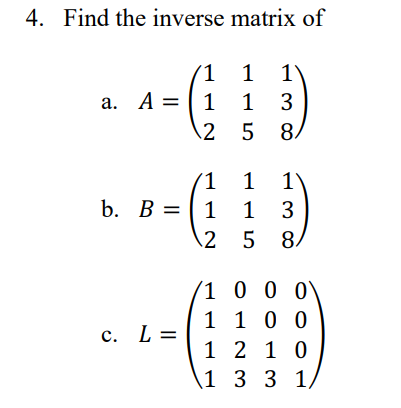 4. Find the inverse matrix of

a. $A = \begin{pmatrix} 1 & 1 & 1 \\ 1 & 1 & 3 \\ 2 & 5 & 8 \end{pmatrix}$

b. $B = \begin{pmatrix} 1 & 1 & 1 \\ 1 & 1 & 3 \\ 2 & 5 & 8 \end{pmatrix}$

c. $L = \begin{pmatrix} 1 & 0 & 0 & 0 \\ 1 & 1 & 0 & 0 \\ 1 & 2 & 1 & 0 \\ 1 & 3 & 3 & 1 \end{pmatrix}$